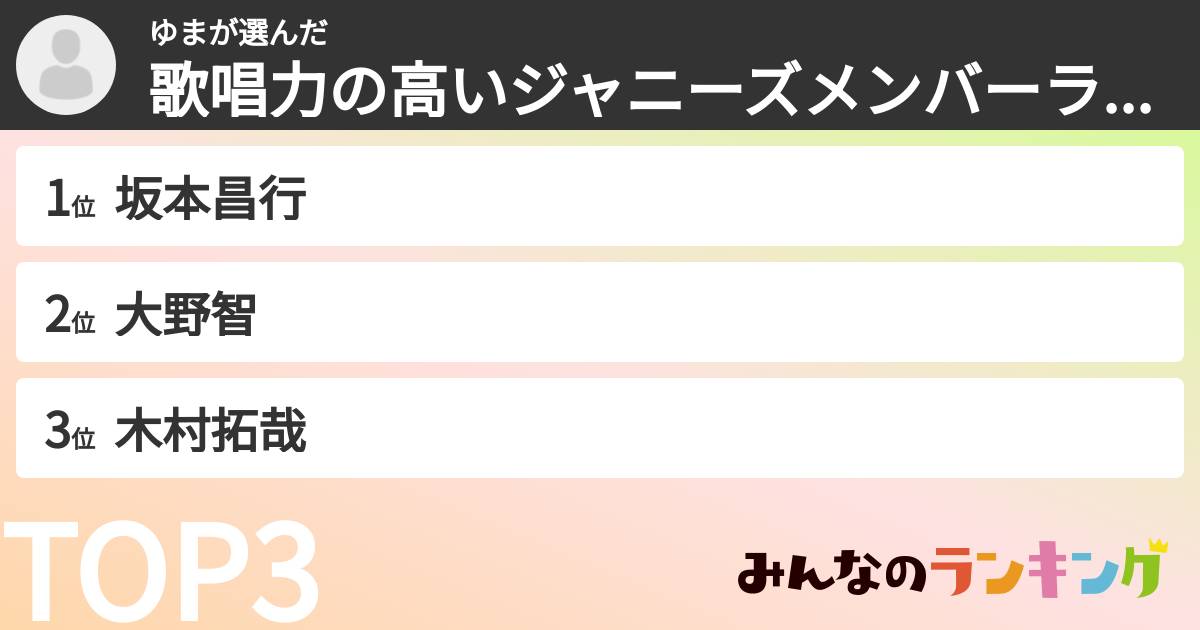 ゆまが選んだ
歌唱力の高いジャニーズメンバーラ...

1位 坂本昌行

2位 大野智

3位 木村拓哉

TOP3

みんなのランキング